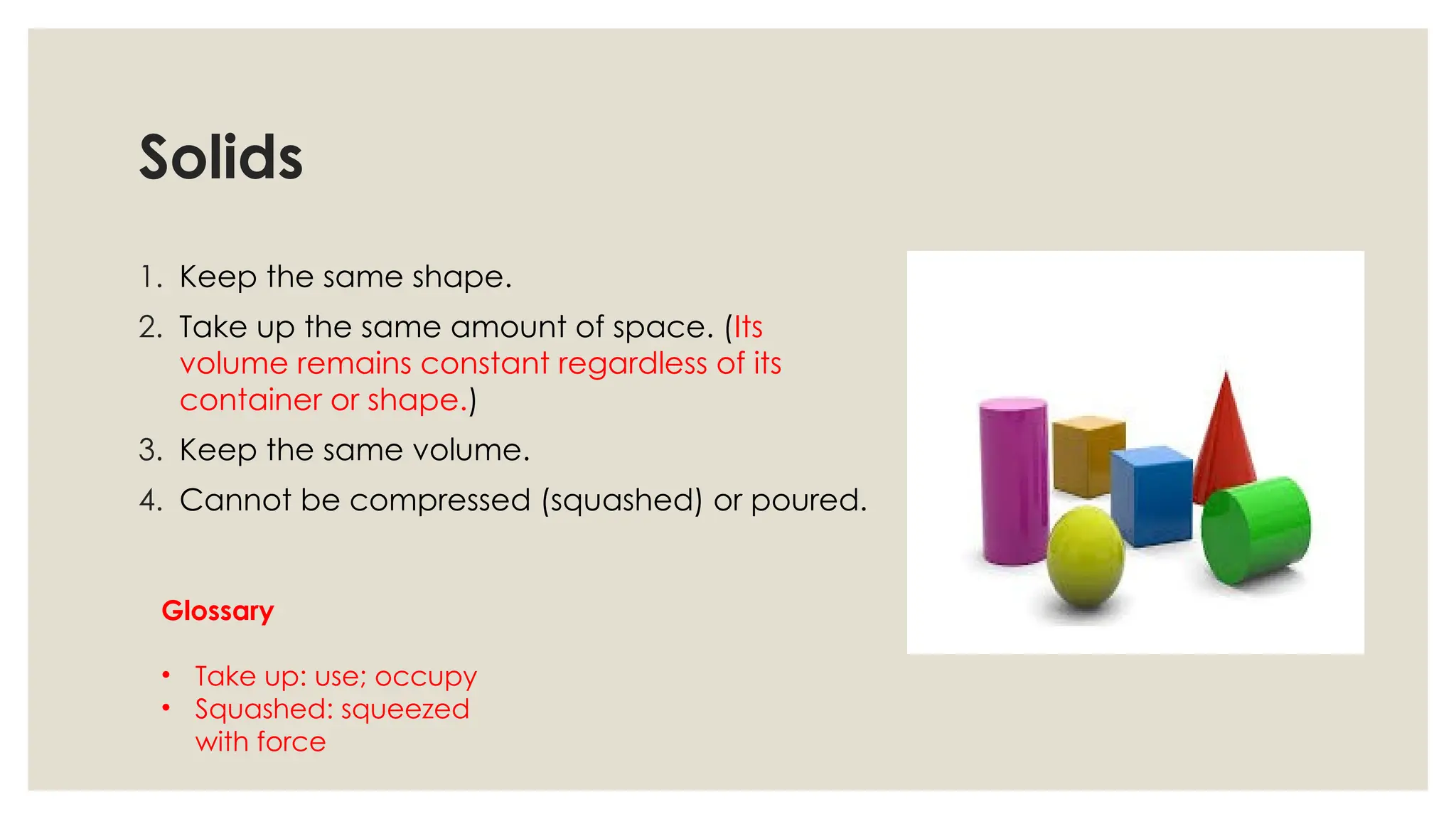 Solids

1. Keep the same shape.
2. Take up the same amount of space. (Its volume remains constant regardless of its container or shape.)
3. Keep the same volume.
4. Cannot be compressed (squashed) or poured.

Glossary

• Take up: use; occupy
• Squashed: squeezed with force